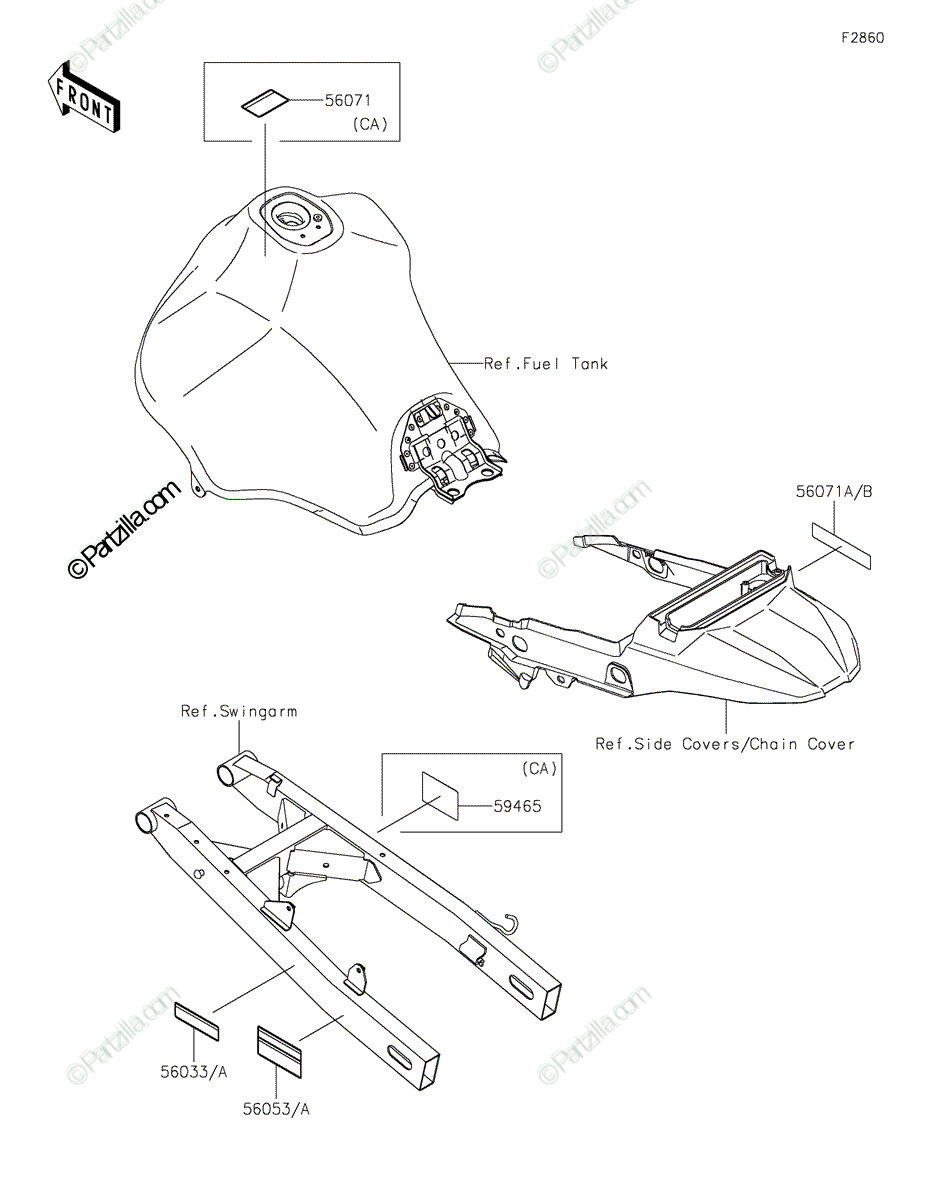 F2860

FRONT

56071
(CA)

Ref.Fuel Tank

©Partzilla.com

56071A/B

Ref.Side Covers/Chain Cover

Ref.Swingarm

(CA)
59465

56033/A

56053/A